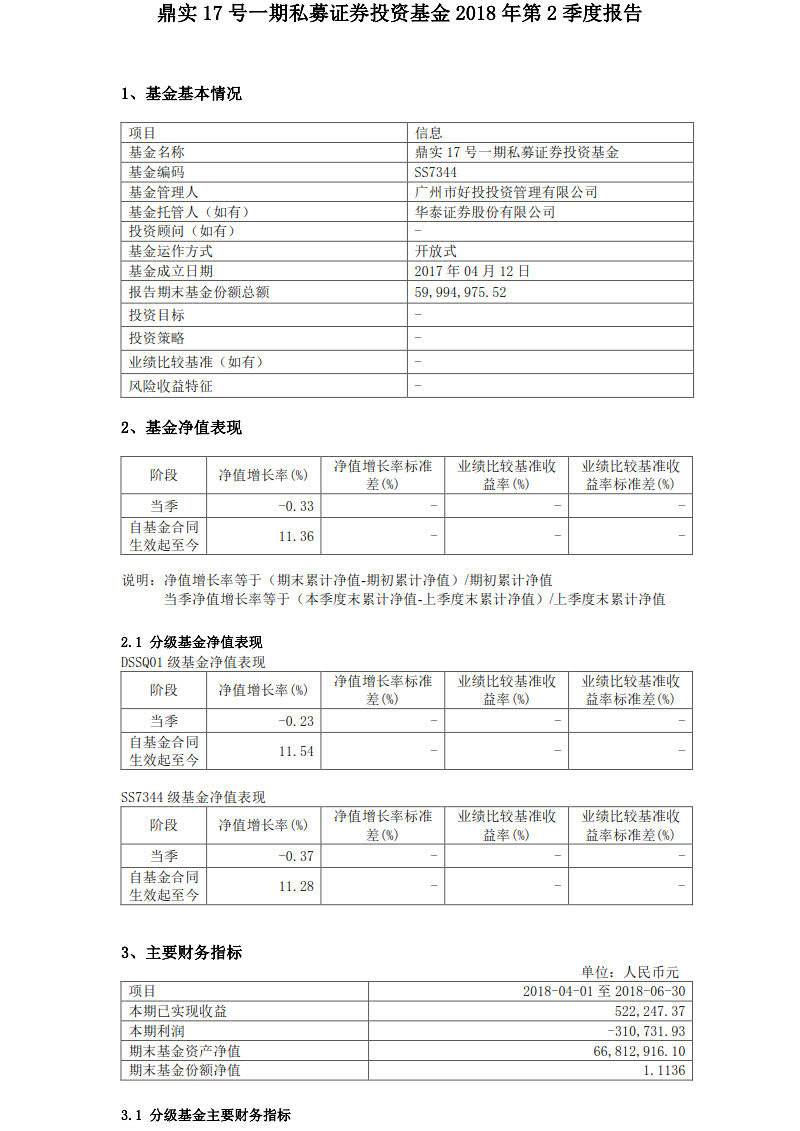 鼎实 17 号一期私募证券投资基金 2018 年第 2 季度报告

1、基金基本情况

| 项目 | 信息 |
|---|---|
| 基金名称 | 鼎实 17 号一期私募证券投资基金 |
| 基金编码 | SS7344 |
| 基金管理人 | 广州市好投投资管理有限公司 |
| 基金托管人（如有） | 华泰证券股份有限公司 |
| 投资顾问（如有） | - |
| 基金运作方式 | 开放式 |
| 基金成立日期 | 2017 年 04 月 12 日 |
| 报告期末基金份额总额 | 59,994,975.52 |
| 投资目标 | - |
| 投资策略 | - |
| 业绩比较基准（如有） | - |
| 风险收益特征 | - |

2、基金净值表现

| 阶段 | 净值增长率(%) | 净值增长率标准差(%) | 业绩比较基准收益率(%) | 业绩比较基准收益率标准差(%) |
|---|---|---|---|---|
| 当季 | -0.33 | - | - | - |
| 自基金合同生效起至今 | 11.36 | - | - | - |

说明：净值增长率等于（期末累计净值-期初累计净值）/期初累计净值
当季净值增长率等于（本季度末累计净值-上季度末累计净值）/上季度末累计净值

2.1 分级基金净值表现
DSSQ01 级基金净值表现

| 阶段 | 净值增长率(%) | 净值增长率标准差(%) | 业绩比较基准收益率(%) | 业绩比较基准收益率标准差(%) |
|---|---|---|---|---|
| 当季 | -0.23 | - | - | - |
| 自基金合同生效起至今 | 11.54 | - | - | - |

SS7344 级基金净值表现

| 阶段 | 净值增长率(%) | 净值增长率标准差(%) | 业绩比较基准收益率(%) | 业绩比较基准收益率标准差(%) |
|---|---|---|---|---|
| 当季 | -0.37 | - | - | - |
| 自基金合同生效起至今 | 11.28 | - | - | - |

3、主要财务指标

单位：人民币元

| 项目 | 2018-04-01 至 2018-06-30 |
|---|---|
| 本期已实现收益 | 522,247.37 |
| 本期利润 | -310,731.93 |
| 期末基金资产净值 | 66,812,916.10 |
| 期末基金份额净值 | 1.1136 |

3.1 分级基金主要财务指标